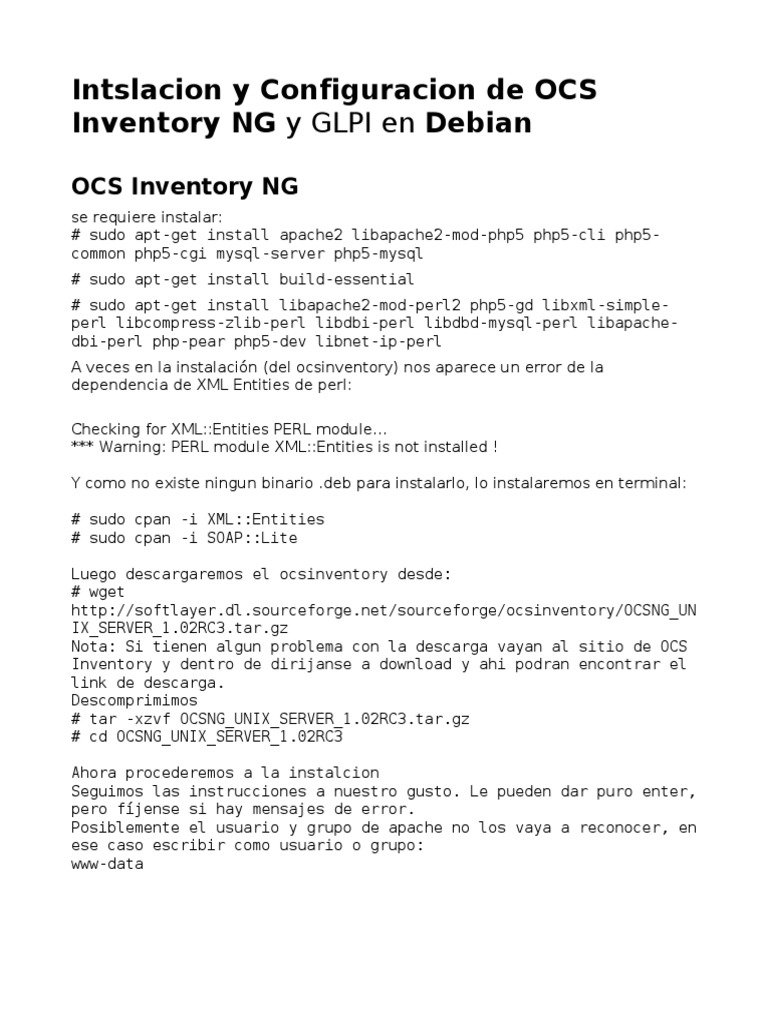 Intslacion y Configuracion de OCS Inventory NG y GLPI en Debian

OCS Inventory NG

se requiere instalar:
# sudo apt-get install apache2 libapache2-mod-php5 php5-cli php5-common php5-cgi mysql-server php5-mysql

# sudo apt-get install build-essential

# sudo apt-get install libapache2-mod-perl2 php5-gd libxml-simple-perl libcompress-zlib-perl libdbi-perl libdbd-mysql-perl libapache-dbi-perl php-pear php5-dev libnet-ip-perl

A veces en la instalación (del ocsinventory) nos aparece un error de la dependencia de XML Entities de perl:

Checking for XML::Entities PERL module...
*** Warning: PERL module XML::Entities is not installed !

Y como no existe ningun binario .deb para instalarlo, lo instalaremos en terminal:

# sudo cpan -i XML::Entities
# sudo cpan -i SOAP::Lite

Luego descargaremos el ocsinventory desde:
# wget
http://softlayer.dl.sourceforge.net/sourceforge/ocsinventory/OCSNG_UNIX_SERVER_1.02RC3.tar.gz
Nota: Si tienen algun problema con la descarga vayan al sitio de OCS Inventory y dentro de dirijanse a download y ahi podran encontrar el link de descarga.
Descomprimimos
# tar -xzvf OCSNG_UNIX_SERVER_1.02RC3.tar.gz
# cd OCSNG_UNIX_SERVER_1.02RC3

Ahora procederemos a la instalcion
Seguimos las instrucciones a nuestro gusto. Le pueden dar puro enter, pero fíjense si hay mensajes de error.
Posiblemente el usuario y grupo de apache no los vaya a reconocer, en ese caso escribir como usuario o grupo:
www-data